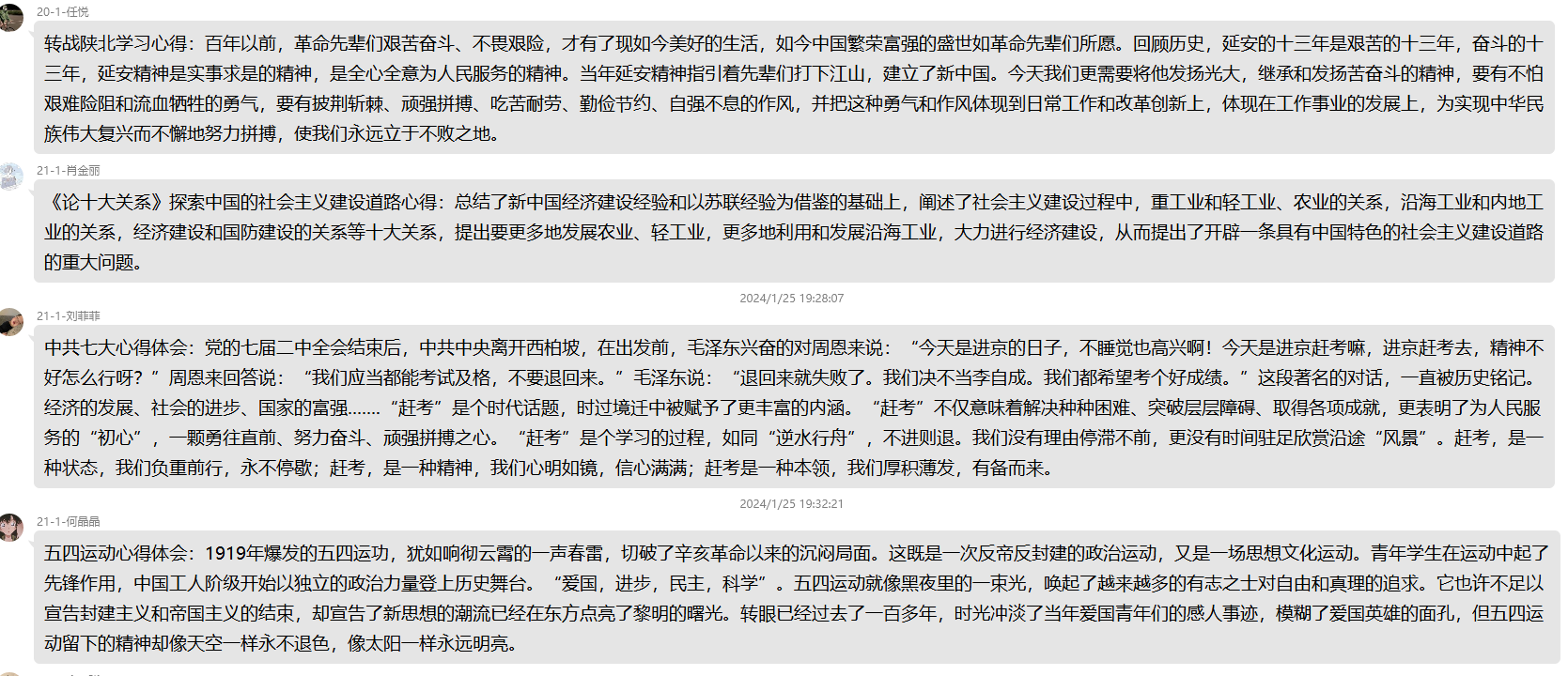 20-1-任悦

转战陕北学习心得：百年以前，革命先辈们艰苦奋斗、不畏艰险，才有了现如今美好的生活，如今中国繁荣富强的盛世如革命先辈们所愿。回顾历史，延安的十三年是艰苦的十三年，奋斗的十三年，延安精神是实事求是的精神，是全心全意为人民服务的精神。当年延安精神指引着先辈们打下江山，建立了新中国。今天我们更需要将他发扬光大，继承和发扬苦奋斗的精神，要有不怕艰难险阻和流血牺牲的勇气，要有披荆斩棘、顽强拼搏、吃苦耐劳、勤俭节约、自强不息的作风，并把这种勇气和作风体现到日常工作和改革创新上，体现在工作事业的发展上，为实现中华民族伟大复兴而不懈地努力拼搏，使我们永远立于不败之地。

21-1-肖金丽

《论十大关系》探索中国的社会主义建设道路心得：总结了新中国经济建设经验和以苏联经验为借鉴的基础上，阐述了社会主义建设过程中，重工业和轻工业、农业的关系，沿海工业和内地工业的关系，经济建设和国防建设的关系等十大关系，提出要更多地发展农业、轻工业，更多地利用和发展沿海工业，大力进行经济建设，从而提出了开辟一条具有中国特色的社会主义建设道路的重大问题。

2024/1/25 19:28:07

21-1-刘菲菲

中共七大心得体会：党的七届二中全会结束后，中共中央离开西柏坡，在出发前，毛泽东兴奋的对周恩来说：“今天是进京的日子，不睡觉也高兴啊！今天是进京赶考嘛，进京赶考去，精神不好怎么行呀？”周恩来回答说：“我们应当都能考试及格，不要退回来。”毛泽东说：“退回来就失败了。我们决不当李自成。我们都希望考个好成绩。”这段著名的对话，一直被历史铭记。经济的发展、社会的进步、国家的富强……“赶考”是个时代话题，时过境迁中被赋予了更丰富的内涵。“赶考”不仅意味着解决种种困难、突破层层障碍、取得各项成就，更表明了为人民服务的“初心”，一颗勇往直前、努力奋斗、顽强拼搏之心。“赶考”是个学习的过程，如同“逆水行舟”，不进则退。我们没有理由停滞不前，更没有时间驻足欣赏沿途“风景”。赶考，是一种状态，我们负重前行，永不停歇；赶考，是一种精神，我们心明如镜，信心满满；赶考是一种本领，我们厚积薄发，有备而来。

2024/1/25 19:32:21

21-1-何晶晶

五四运动心得体会：1919年爆发的五四运动，犹如响彻云霄的一声春雷，切破了辛亥革命以来的沉闷局面。这既是一次反帝反封建的政治运动，又是一场思想文化运动。青年学生在运动中起了先锋作用，中国工人阶级开始以独立的政治力量登上历史舞台。“爱国，进步，民主，科学”。五四运动就像黑夜里的一束光，唤起了越来越多的有志之士对自由和真理的追求。它也许不足以宣告封建主义和帝国主义的结束，却宣告了新思想的潮流已经在东方点亮了黎明的曙光。转眼已经过去了一百多年，时光冲淡了当年爱国青年们的感人事迹，模糊了爱国英雄的面孔，但五四运动留下的精神却像天空一样永不退色，像太阳一样永远明亮。